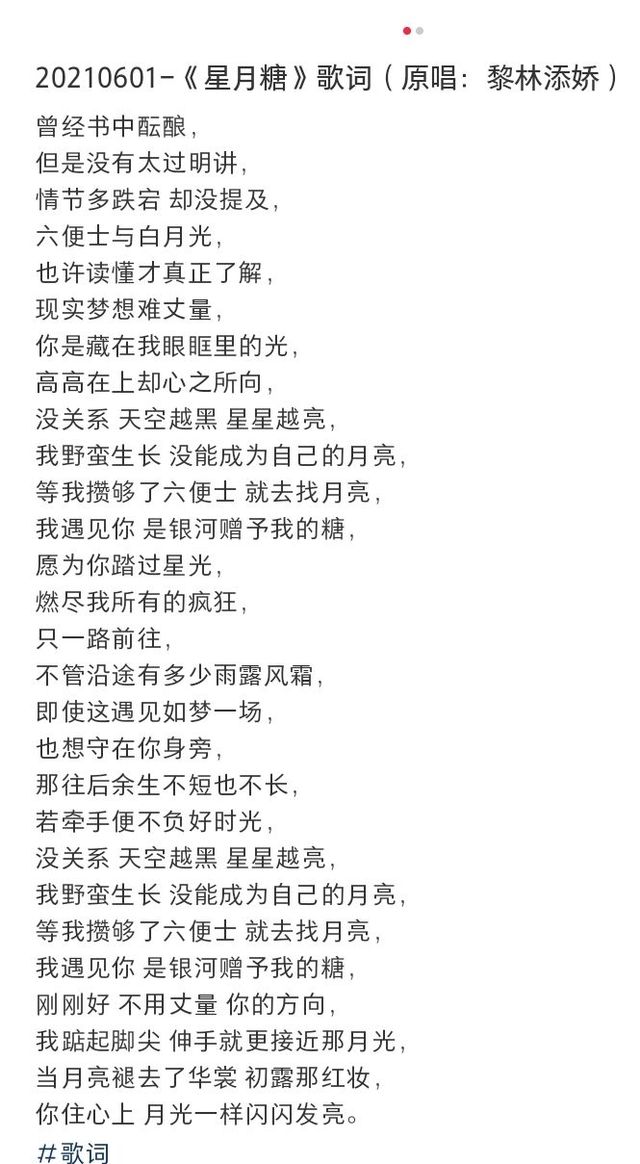 20210601-《星月糖》歌词（原唱：黎林添娇）

曾经书中酝酿，
但是没有太过明讲，
情节多跌宕 却没提及，
六便士与白月光，
也许读懂才真正了解，
现实梦想难丈量，
你是藏在我眼眶里的光，
高高在上却心之所向，
没关系 天空越黑 星星越亮，
我野蛮生长 没能成为自己的月亮，
等我攒够了六便士 就去找月亮，
我遇见你 是银河赠予我的糖，
愿为你踏过星光，
燃尽我所有的疯狂，
只一路前往，
不管沿途有多少雨露风霜，
即使这遇见如梦一场，
也想守在你身旁，
那往后余生不短也不长，
若牵手便不负好时光，
没关系 天空越黑 星星越亮，
我野蛮生长 没能成为自己的月亮，
等我攒够了六便士 就去找月亮，
我遇见你 是银河赠予我的糖，
刚刚好 不用丈量 你的方向，
我踮起脚尖 伸手就更接近那月光，
当月亮褪去了华裳 初露那红妆，
你住心上 月光一样闪闪发亮。
#歌词